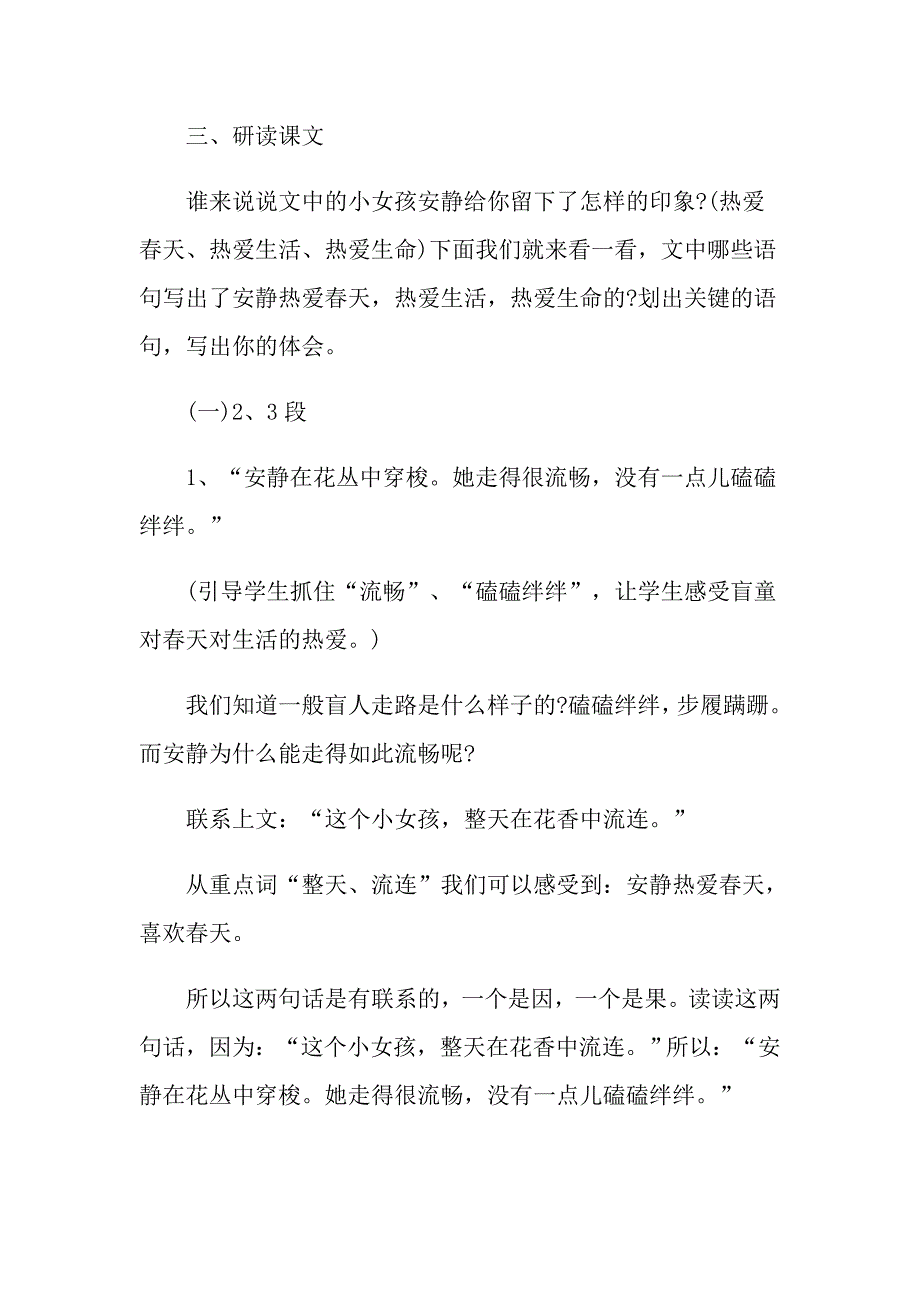 三、研读课文

谁来说说文中的小女孩安静给你留下了怎样的印象?(热爱春天、热爱生活、热爱生命)下面我们就来看一看，文中哪些语句写出了安静热爱春天，热爱生活，热爱生命的?划出关键的语句，写出你的体会。

(一)2、3段

1、“安静在花丛中穿梭。她走得很流畅，没有一点儿磕磕绊绊。”

(引导学生抓住“流畅”、“磕磕绊绊”，让学生感受盲童对春天对生活的热爱。)

我们知道一般盲人走路是什么样子的?磕磕绊绊，步履蹒跚。而安静为什么能走得如此流畅呢?

联系上文：“这个小女孩，整天在花香中流连。”

从重点词“整天、流连”我们可以感受到：安静热爱春天，喜欢春天。

所以这两句话是有联系的，一个是因，一个是果。读读这两句话，因为：“这个小女孩，整天在花香中流连。”所以：“安静在花丛中穿梭。她走得很流畅，没有一点儿磕磕绊绊。”